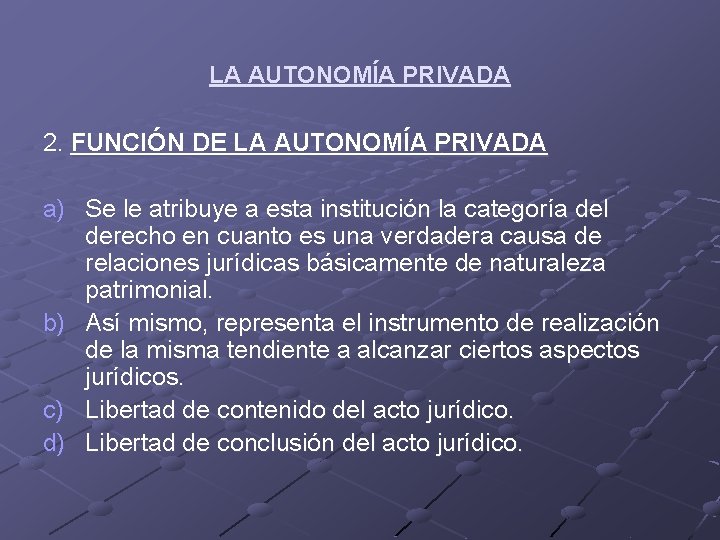 LA AUTONOMÍA PRIVADA

2. FUNCIÓN DE LA AUTONOMÍA PRIVADA

a) Se le atribuye a esta institución la categoría del derecho en cuanto es una verdadera causa de relaciones jurídicas básicamente de naturaleza patrimonial.
b) Así mismo, representa el instrumento de realización de la misma tendiente a alcanzar ciertos aspectos jurídicos.
c) Libertad de contenido del acto jurídico.
d) Libertad de conclusión del acto jurídico.